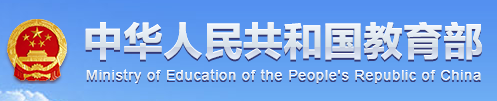 中华人民共和国教育部
Ministry of Education of the People's Republic of China